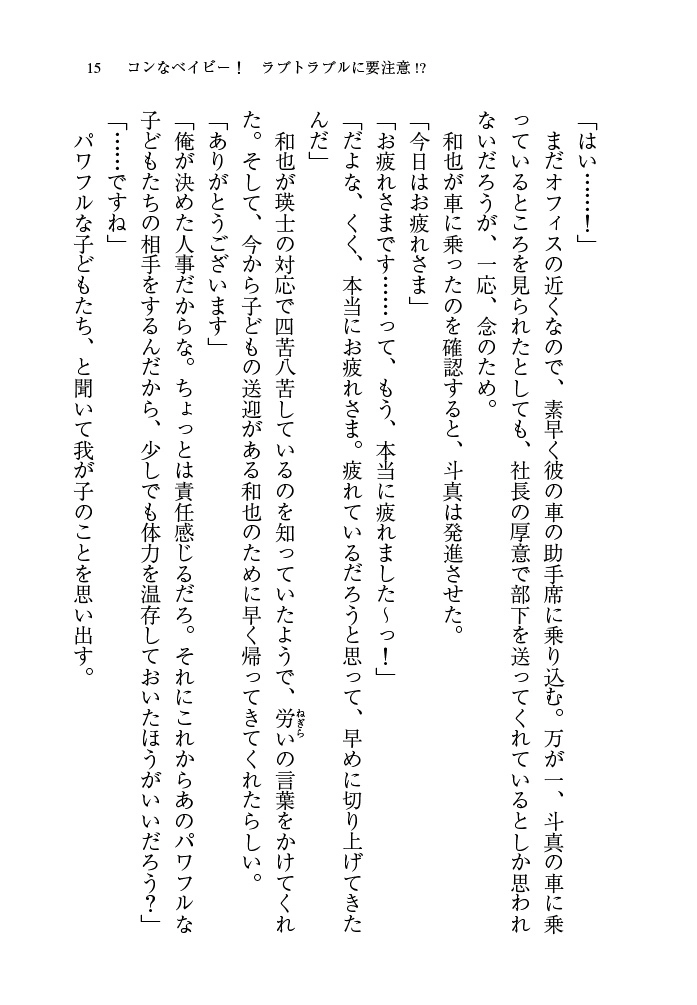 15　コンなベイビー！　ラブトラブルに要注意!?

「はい……！」

まだオフィスの近くなので、素早く彼の車の助手席に乗り込む。万が一、斗真の車に乗っているところを見られたとしても、社長の厚意で部下を送ってくれているとしか思われないだろうが、一応、念のため。

和也が車に乗ったのを確認すると、斗真は発進させた。

「今日はお疲れさま」

「お疲れさまです……って、もう、本当に疲れました～っ！」

「だよな、くく、本当にお疲れさま。疲れているだろうと思って、早めに切り上げてきたんだ」

和也が瑛士の対応で四苦八苦しているのを知っていたようで、労いの言葉をかけてくれた。そして、今から子どもの送迎がある和也のために早く帰ってきてくれたらしい。

「ありがとうございます」

「俺が決めた人事だからな。ちょっとは責任感じるだろ。それにこれからあのパワフルな子どもたちの相手をするんだから、少しでも体力を温存しておいたほうがいいだろう？」

「……ですね」

パワフルな子どもたち、と聞いて我が子のことを思い出す。